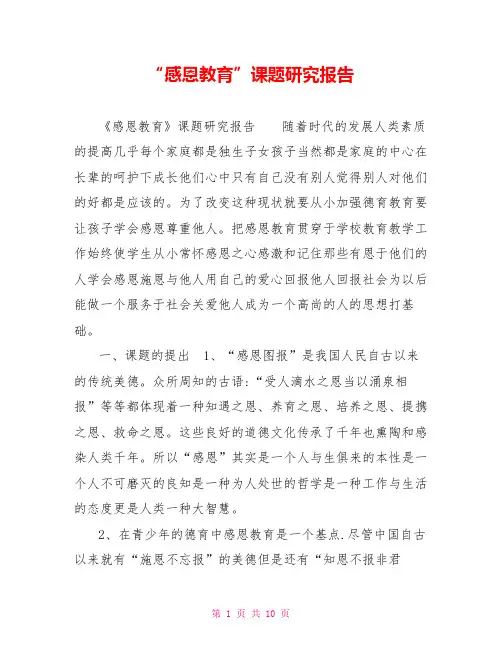 “感恩教育”课题研究报告

《感恩教育》课题研究报告　　随着时代的发展人类素质的提高几乎每个家庭都是独生子女孩子当然都是家庭的中心在长辈的呵护下成长他们心中只有自己没有别人觉得别人对他们的好都是应该的。为了改变这种现状就要从小加强德育教育要让孩子学会感恩尊重他人。把感恩教育贯穿于学校教育教学工作始终使学生从小常怀感恩之心感激和记住那些有恩于他们的人学会感恩施恩与他人用自己的爱心回报他人回报社会为以后能做一个服务于社会关爱他人成为一个高尚的人的思想打基础。

一、课题的提出　1、“感恩图报”是我国人民自古以来的传统美德。众所周知的古语:“受人滴水之恩当以涌泉相报”等等都体现着一种知遇之恩、养育之恩、培养之恩、提携之恩、救命之恩。这些良好的道德文化传承了千年也熏陶和感染人类千年。所以“感恩”其实是一个人与生俱来的本性是一个人不可磨灭的良知是一种为人处世的哲学是一种工作与生活的态度更是人类一种大智慧。

2、在青少年的德育中感恩教育是一个基点.尽管中国自古以来就有“施恩不忘报”的美德但是还有“知恩不报非君

第 1 页 共 10 页